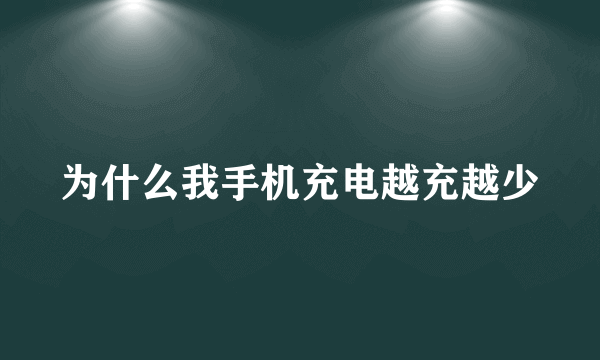 为什么我手机充电越充越少